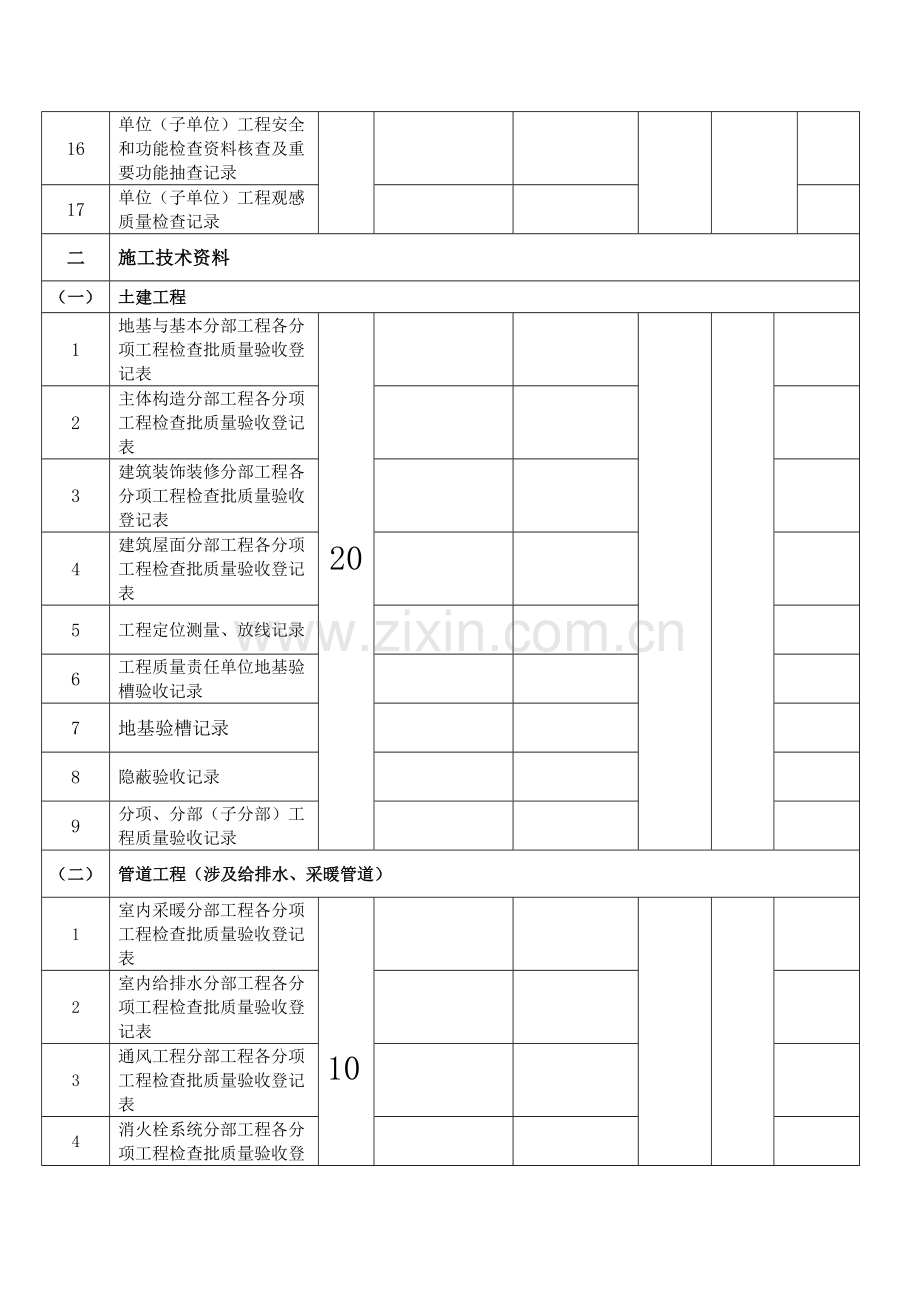 | 16 | 单位（子单位）工程安全和功能检查资料核查及重要功能抽查记录 |  |  |  |  |  |  |
|---|---|---|---|---|---|---|---|
| 17 | 单位（子单位）工程观感质量检查记录 |  |  |  |  |  |  |
| 二 | 施工技术资料 |  |  |  |  |  |  |
| （一） | 土建工程 |  |  |  |  |  |  |
| 1 | 地基与基本分部工程各分项工程检查批质量验收登记表 | 20 |  |  |  |  |  |
| 2 | 主体构造分部工程各分项工程检查批质量验收登记表 |  |  |  |  |  |  |
| 3 | 建筑装饰装修分部工程各分项工程检查批质量验收登记表 |  |  |  |  |  |  |
| 4 | 建筑屋面分部工程各分项工程检查批质量验收登记表 |  |  |  |  |  |  |
| 5 | 工程定位测量、放线记录 |  |  |  |  |  |  |
| 6 | 工程质量责任单位地基验槽验收记录 |  |  |  |  |  |  |
| 7 | 地基验槽记录 |  |  |  |  |  |  |
| 8 | 隐蔽验收记录 |  |  |  |  |  |  |
| 9 | 分项、分部（子分部）工程质量验收记录 |  |  |  |  |  |  |
| （二） | 管道工程（涉及给排水、采暖管道） |  |  |  |  |  |  |
| 1 | 室内采暖分部工程各分项工程检查批质量验收登记表 | 10 |  |  |  |  |  |
| 2 | 室内给排水分部工程各分项工程检查批质量验收登记表 |  |  |  |  |  |  |
| 3 | 通风工程分部工程各分项工程检查批质量验收登记表 |  |  |  |  |  |  |
| 4 | 消火栓系统分部工程各分项工程检查批质量验收登 |  |  |  |  |  |  |

www.zixin.com.cn